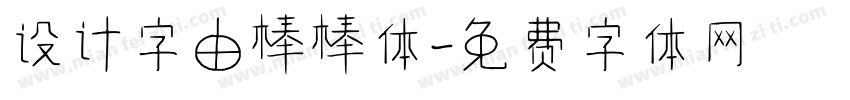 设计字由棒棒体-免费字体网

www.mianfeiziti.com